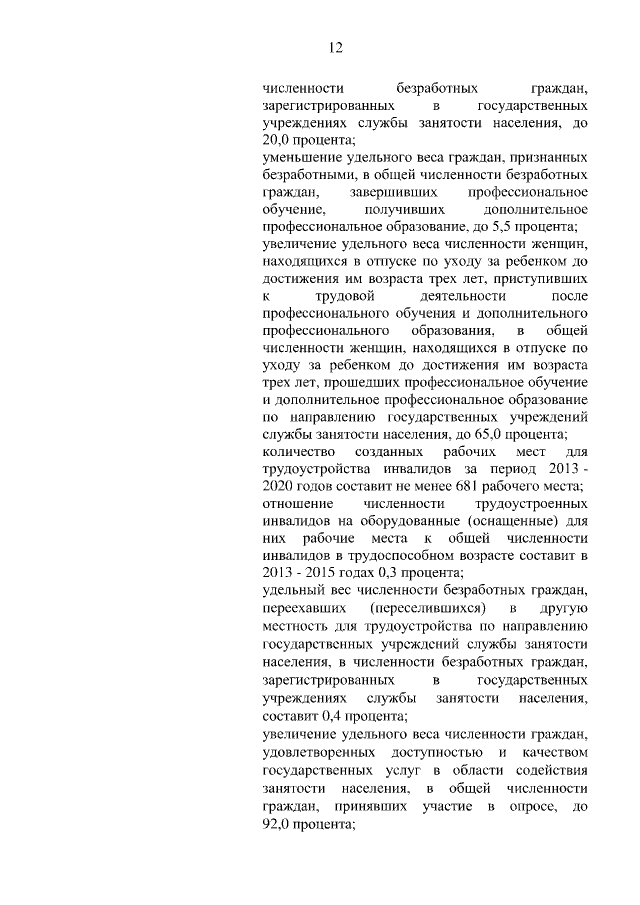 12

численности безработных граждан, зарегистрированных в государственных учреждениях службы занятости населения, до 20,0 процента;

уменьшение удельного веса граждан, признанных безработными, в общей численности безработных граждан, завершивших профессиональное обучение, получивших дополнительное профессиональное образование, до 5,5 процента;

увеличение удельного веса численности женщин, находящихся в отпуске по уходу за ребенком до достижения им возраста трех лет, приступивших к трудовой деятельности после профессионального обучения и дополнительного профессионального образования, в общей численности женщин, находящихся в отпуске по уходу за ребенком до достижения им возраста трех лет, прошедших профессиональное обучение и дополнительное профессиональное образование по направлению государственных учреждений службы занятости населения, до 65,0 процента;

количество созданных рабочих мест для трудоустройства инвалидов за период 2013 - 2020 годов составит не менее 681 рабочего места;

отношение численности трудоустроенных инвалидов на оборудованные (оснащенные) для них рабочие места к общей численности инвалидов в трудоспособном возрасте составит в 2013 - 2015 годах 0,3 процента;

удельный вес численности безработных граждан, переехавших (переселившихся) в другую местность для трудоустройства по направлению государственных учреждений службы занятости населения, в численности безработных граждан, зарегистрированных в государственных учреждениях службы занятости населения, составит 0,4 процента;

увеличение удельного веса численности граждан, удовлетворенных доступностью и качеством государственных услуг в области содействия занятости населения, в общей численности граждан, принявших участие в опросе, до 92,0 процента;